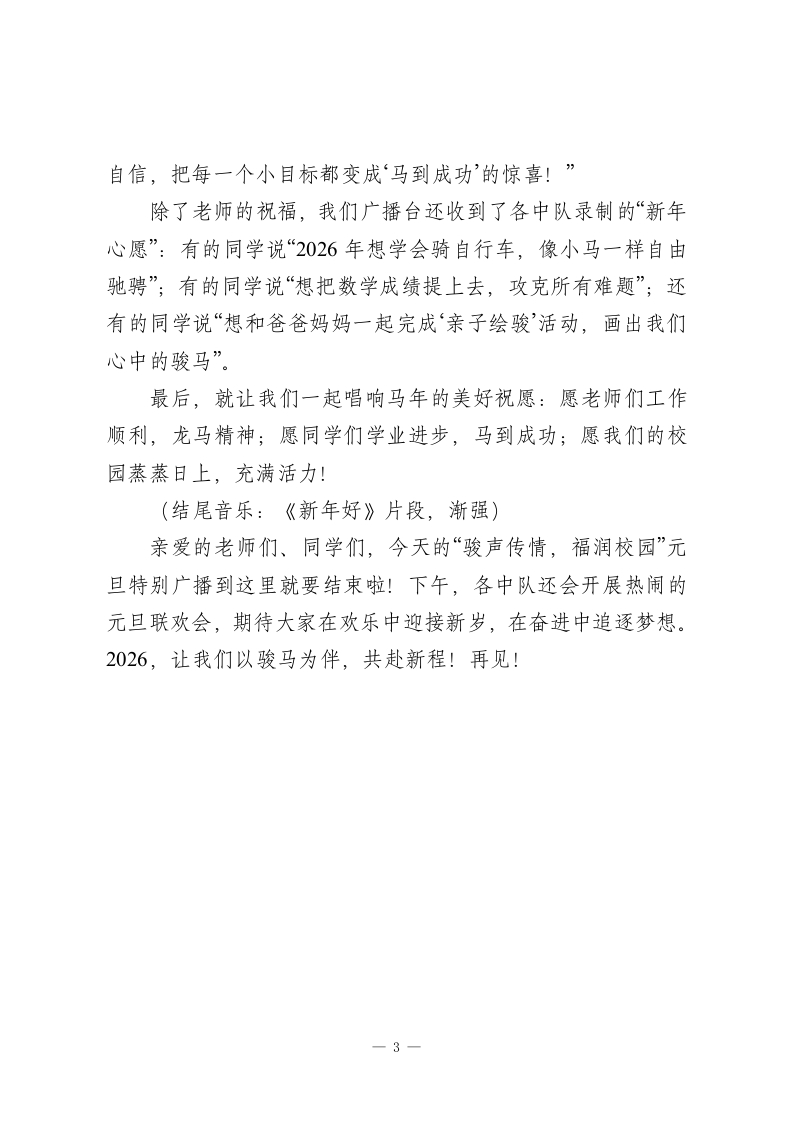 自信，把每一个小目标都变成‘马到成功’的惊喜！”

除了老师的祝福，我们广播台还收到了各中队录制的“新年心愿”：有的同学说“2026 年想学会骑自行车，像小马一样自由驰骋”；有的同学说“想把数学成绩提上去，攻克所有难题”；还有的同学说“想和爸爸妈妈一起完成‘亲子绘骏’活动，画出我们心中的骏马”。

最后，就让我们一起唱响马年的美好祝愿：愿老师们工作顺利，龙马精神；愿同学们学业进步，马到成功；愿我们的校园蒸蒸日上，充满活力！

（结尾音乐：《新年好》片段，渐强）

亲爱的老师们、同学们，今天的“骏声传情，福润校园”元旦特别广播到这里就要结束啦！下午，各中队还会开展热闹的元旦联欢会，期待大家在欢乐中迎接新岁，在奋进中追逐梦想。2026，让我们以骏马为伴，共赴新程！再见！

— 3 —